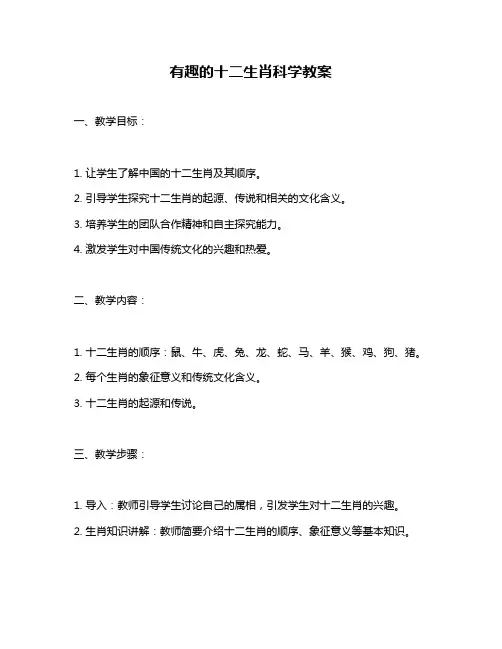 有趣的十二生肖科学教案

一、教学目标：

1. 让学生了解中国的十二生肖及其顺序。

2. 引导学生探究十二生肖的起源、传说和相关的文化含义。

3. 培养学生的团队合作精神和自主探究能力。

4. 激发学生对中国传统文化的兴趣和热爱。

二、教学内容：

1. 十二生肖的顺序：鼠、牛、虎、兔、龙、蛇、马、羊、猴、鸡、狗、猪。

2. 每个生肖的象征意义和传统文化含义。

3. 十二生肖的起源和传说。

三、教学步骤：

1. 导入：教师引导学生讨论自己的属相，引发学生对十二生肖的兴趣。

2. 生肖知识讲解：教师简要介绍十二生肖的顺序、象征意义等基本知识。